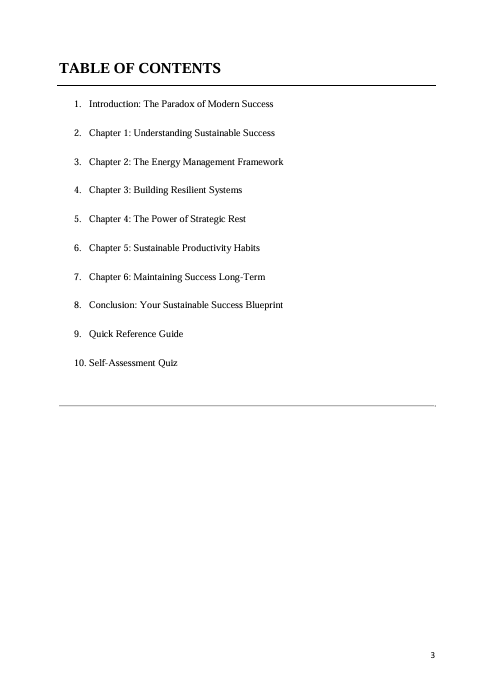 TABLE OF CONTENTS

1. Introduction: The Paradox of Modern Success

2. Chapter 1: Understanding Sustainable Success

3. Chapter 2: The Energy Management Framework

4. Chapter 3: Building Resilient Systems

5. Chapter 4: The Power of Strategic Rest

6. Chapter 5: Sustainable Productivity Habits

7. Chapter 6: Maintaining Success Long-Term

8. Conclusion: Your Sustainable Success Blueprint

9. Quick Reference Guide

10. Self-Assessment Quiz

3